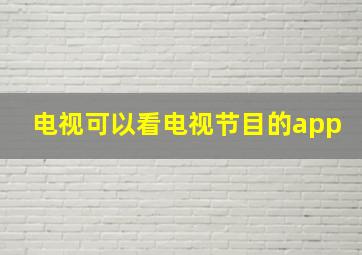 电视可以看电视节目的app